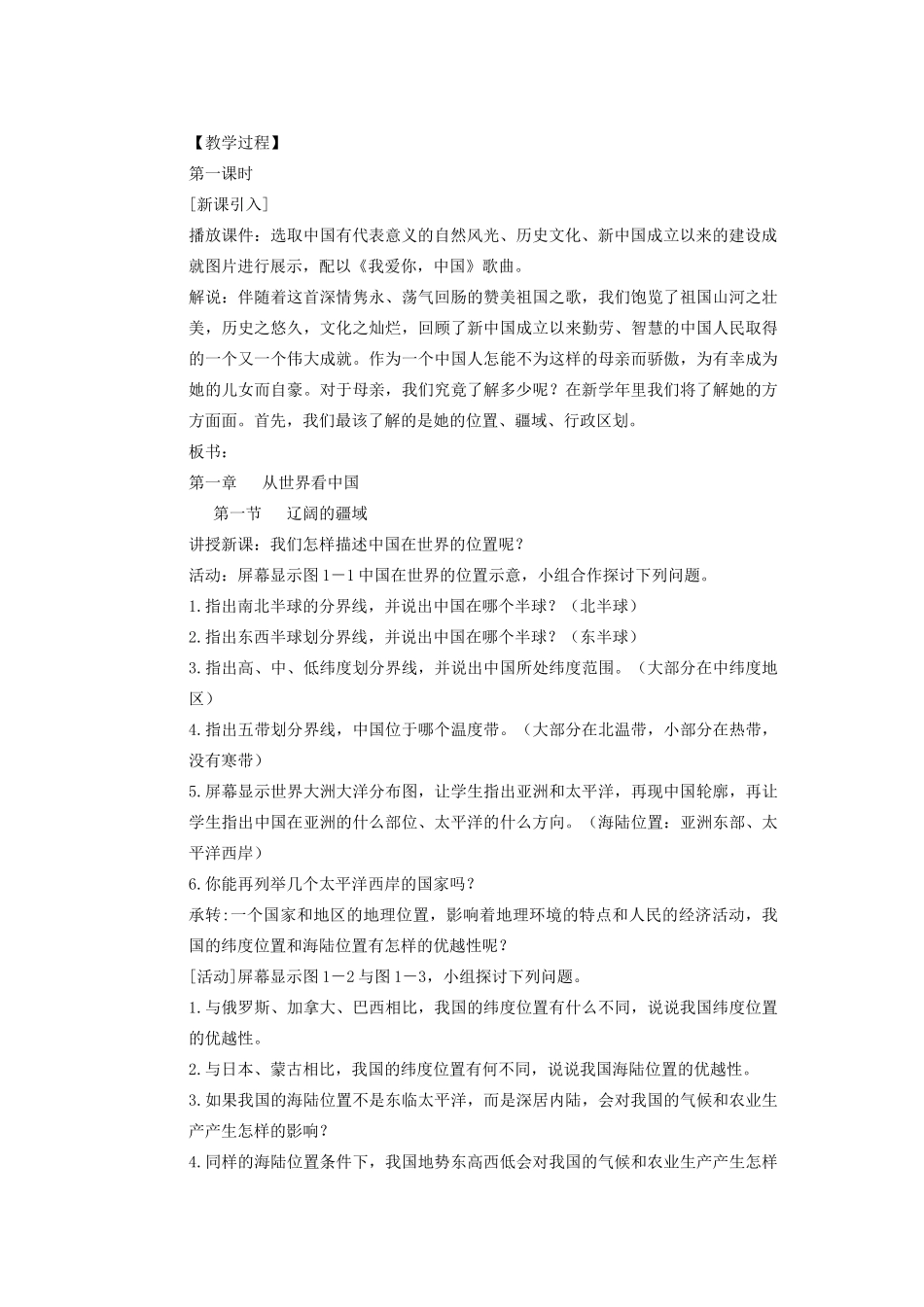 【教学过程】

第一课时

[新课引入]

播放课件：选取中国有代表意义的自然风光、历史文化、新中国成立以来的建设成就图片进行展示，配以《我爱你，中国》歌曲。

解说：伴随着这首深情隽永、荡气回肠的赞美祖国之歌，我们饱览了祖国山河之壮美，历史之悠久，文化之灿烂，回顾了新中国成立以来勤劳、智慧的中国人民取得的一个又一个伟大成就。作为一个中国人怎能不为这样的母亲而骄傲，为有幸成为她的儿女而自豪。对于母亲，我们究竟了解多少呢？在新学年里我们将了解她的方方面面。首先，我们最该了解的是她的位置、疆域、行政区划。

板书：

第一章　从世界看中国

第一节　辽阔的疆域

讲授新课：我们怎样描述中国在世界的位置呢？

活动：屏幕显示图1－1中国在世界的位置示意，小组合作探讨下列问题。

1.指出南北半球的分界线，并说出中国在哪个半球？（北半球）

2.指出东西半球划分界线，并说出中国在哪个半球？（东半球）

3.指出高、中、低纬度划分界线，并说出中国所处纬度范围。（大部分在中纬度地区）

4.指出五带划分界线，中国位于哪个温度带。（大部分在北温带，小部分在热带，没有寒带）

5.屏幕显示世界大洲大洋分布图，让学生指出亚洲和太平洋，再现中国轮廓，再让学生指出中国在亚洲的什么部位、太平洋的什么方向。（海陆位置：亚洲东部、太平洋西岸）

6.你能再列举几个太平洋西岸的国家吗？

承转:一个国家和地区的地理位置，影响着地理环境的特点和人民的经济活动，我国的纬度位置和海陆位置有怎样的优越性呢？

[活动]屏幕显示图1－2与图1－3，小组探讨下列问题。

1.与俄罗斯、加拿大、巴西相比，我国的纬度位置有什么不同，说说我国纬度位置的优越性。

2.与日本、蒙古相比，我国的纬度位置有何不同，说说我国海陆位置的优越性。

3.如果我国的海陆位置不是东临太平洋，而是深居内陆，会对我国的气候和农业生产产生怎样的影响？

4.同样的海陆位置条件下，我国地势东高西低会对我国的气候和农业生产产生怎样